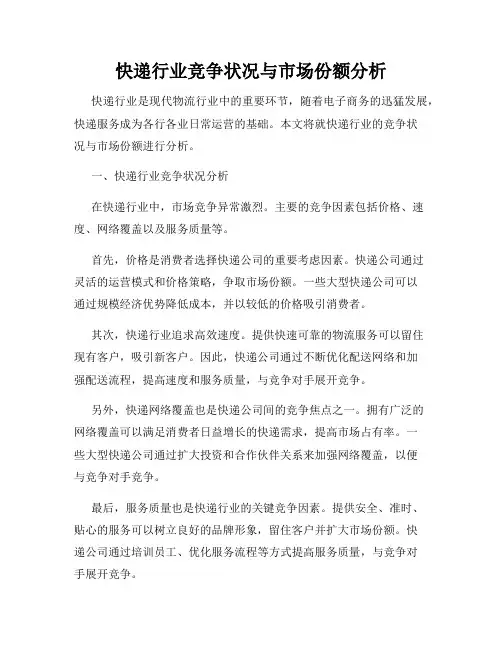 快递行业竞争状况与市场份额分析

快递行业是现代物流行业中的重要环节，随着电子商务的迅猛发展，快递服务成为各行各业日常运营的基础。本文将就快递行业的竞争状况与市场份额进行分析。

一、快递行业竞争状况分析

在快递行业中，市场竞争异常激烈。主要的竞争因素包括价格、速度、网络覆盖以及服务质量等。

首先，价格是消费者选择快递公司的重要考虑因素。快递公司通过灵活的运营模式和价格策略，争取市场份额。一些大型快递公司可以通过规模经济优势降低成本，并以较低的价格吸引消费者。

其次，快递行业追求高效速度。提供快速可靠的物流服务可以留住现有客户，吸引新客户。因此，快递公司通过不断优化配送网络和加强配送流程，提高速度和服务质量，与竞争对手展开竞争。

另外，快递网络覆盖也是快递公司间的竞争焦点之一。拥有广泛的网络覆盖可以满足消费者日益增长的快递需求，提高市场占有率。一些大型快递公司通过扩大投资和合作伙伴关系来加强网络覆盖，以便与竞争对手竞争。

最后，服务质量也是快递行业的关键竞争因素。提供安全、准时、贴心的服务可以树立良好的品牌形象，留住客户并扩大市场份额。快递公司通过培训员工、优化服务流程等方式提高服务质量，与竞争对手展开竞争。